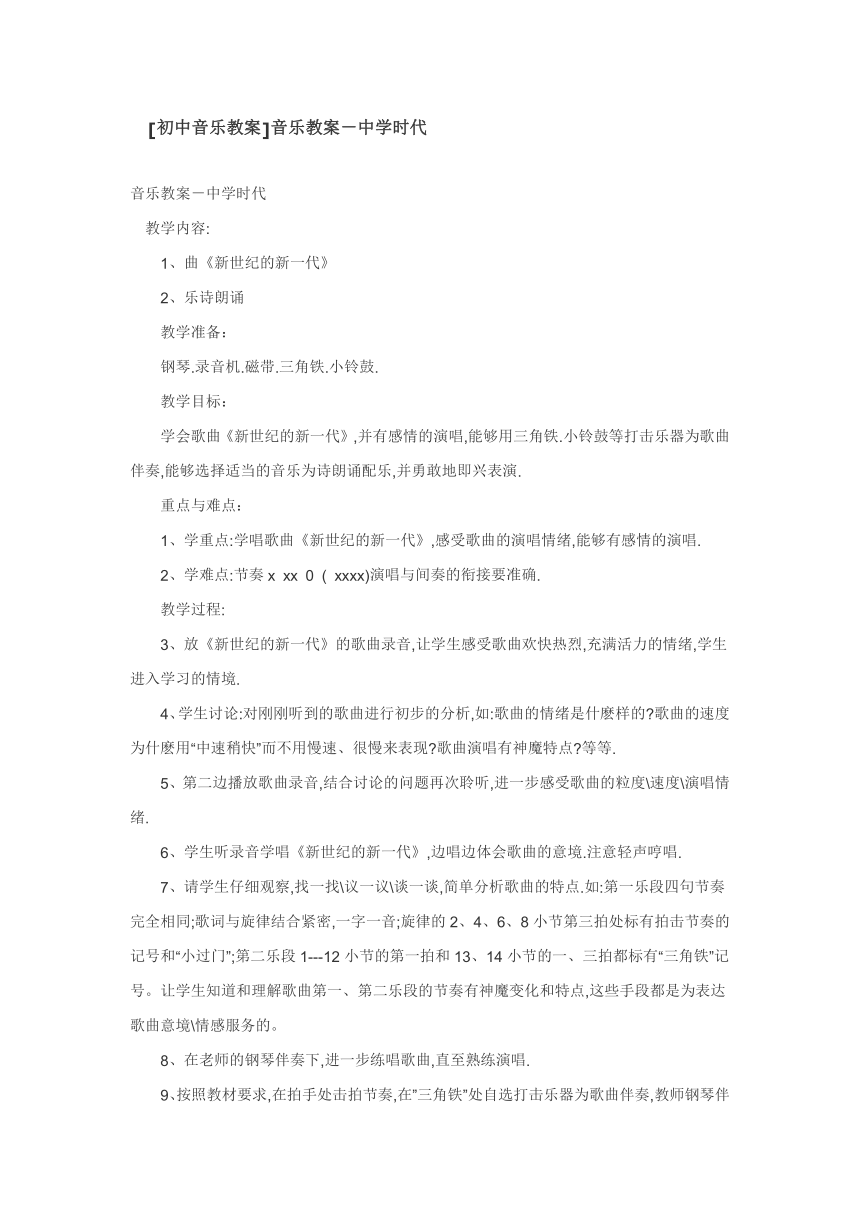 [初中音乐教案]音乐教案－中学时代

音乐教案－中学时代

教学内容:

1、曲《新世纪的新一代》

2、乐诗朗诵

教学准备：

钢琴.录音机.磁带.三角铁.小铃鼓.

教学目标：

学会歌曲《新世纪的新一代》,并有感情的演唱,能够用三角铁.小铃鼓等打击乐器为歌曲伴奏,能够选择适当的音乐为诗朗诵配乐,并勇敢地即兴表演.

重点与难点：

1、学重点:学唱歌曲《新世纪的新一代》,感受歌曲的演唱情绪,能够有感情的演唱.

2、学难点:节奏 x xx 0 ( xxxx)演唱与间奏的衔接要准确.

教学过程:

3、放《新世纪的新一代》的歌曲录音,让学生感受歌曲欢快热烈,充满活力的情绪,学生进入学习的情境.

4、学生讨论:对刚刚听到的歌曲进行初步的分析,如:歌曲的情绪是什麽样的?歌曲的速度为什麽用“中速稍快”而不用慢速、很慢来表现?歌曲演唱有神魔特点?等等.

5、第二边播放歌曲录音,结合讨论的问题再次聆听,进一步感受歌曲的粒度\速度\演唱情绪.

6、学生听录音学唱《新世纪的新一代》,边唱边体会歌曲的意境.注意轻声哼唱.

7、请学生仔细观察,找一找\议一议\谈一谈,简单分析歌曲的特点.如:第一乐段四句节奏完全相同;歌词与旋律结合紧密,一字一音;旋律的 2、4、6、8 小节第三拍处标有拍击节奏的记号和“小过门”;第二乐段 1---12 小节的第一拍和 13、14 小节的一、三拍都标有“三角铁”记号。让学生知道和理解歌曲第一、第二乐段的节奏有神魔变化和特点,这些手段都是为表达歌曲意境\情感服务的。

8、在老师的钢琴伴奏下,进一步练唱歌曲,直至熟练演唱.

9、按照教材要求,在拍手处击拍节奏,在”三角铁”处自选打击乐器为歌曲伴奏,教师钢琴伴